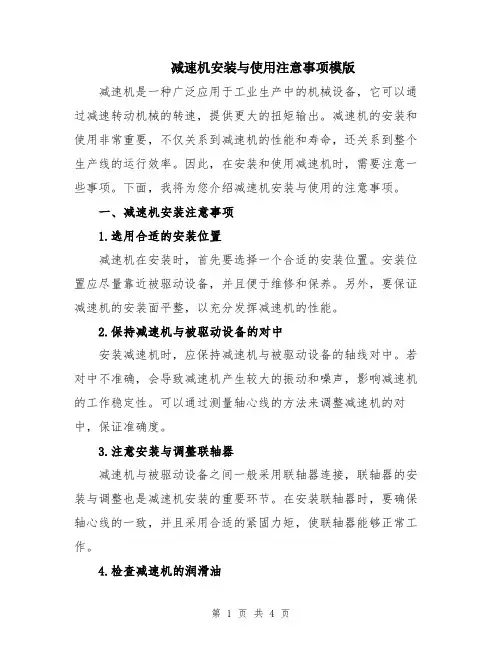 减速机安装与使用注意事项模版

减速机是一种广泛应用于工业生产中的机械设备，它可以通过减速转动机械的转速，提供更大的扭矩输出。减速机的安装和使用非常重要，不仅关系到减速机的性能和寿命，还关系到整个生产线的运行效率。因此，在安装和使用减速机时，需要注意一些事项。下面，我将为您介绍减速机安装与使用的注意事项。

一、减速机安装注意事项

1.选用合适的安装位置

减速机在安装时，首先要选择一个合适的安装位置。安装位置应尽量靠近被驱动设备，并且便于维修和保养。另外，要保证减速机的安装面平整，以充分发挥减速机的性能。

2.保持减速机与被驱动设备的对中

安装减速机时，应保持减速机与被驱动设备的轴线对中。若对中不准确，会导致减速机产生较大的振动和噪声，影响减速机的工作稳定性。可以通过测量轴心线的方法来调整减速机的对中，保证准确度。

3.注意安装与调整联轴器

减速机与被驱动设备之间一般采用联轴器连接，联轴器的安装与调整也是减速机安装的重要环节。在安装联轴器时，要确保轴心线的一致，并且采用合适的紧固力矩，使联轴器能够正常工作。

4.检查减速机的润滑油

第 1 页 共 4 页